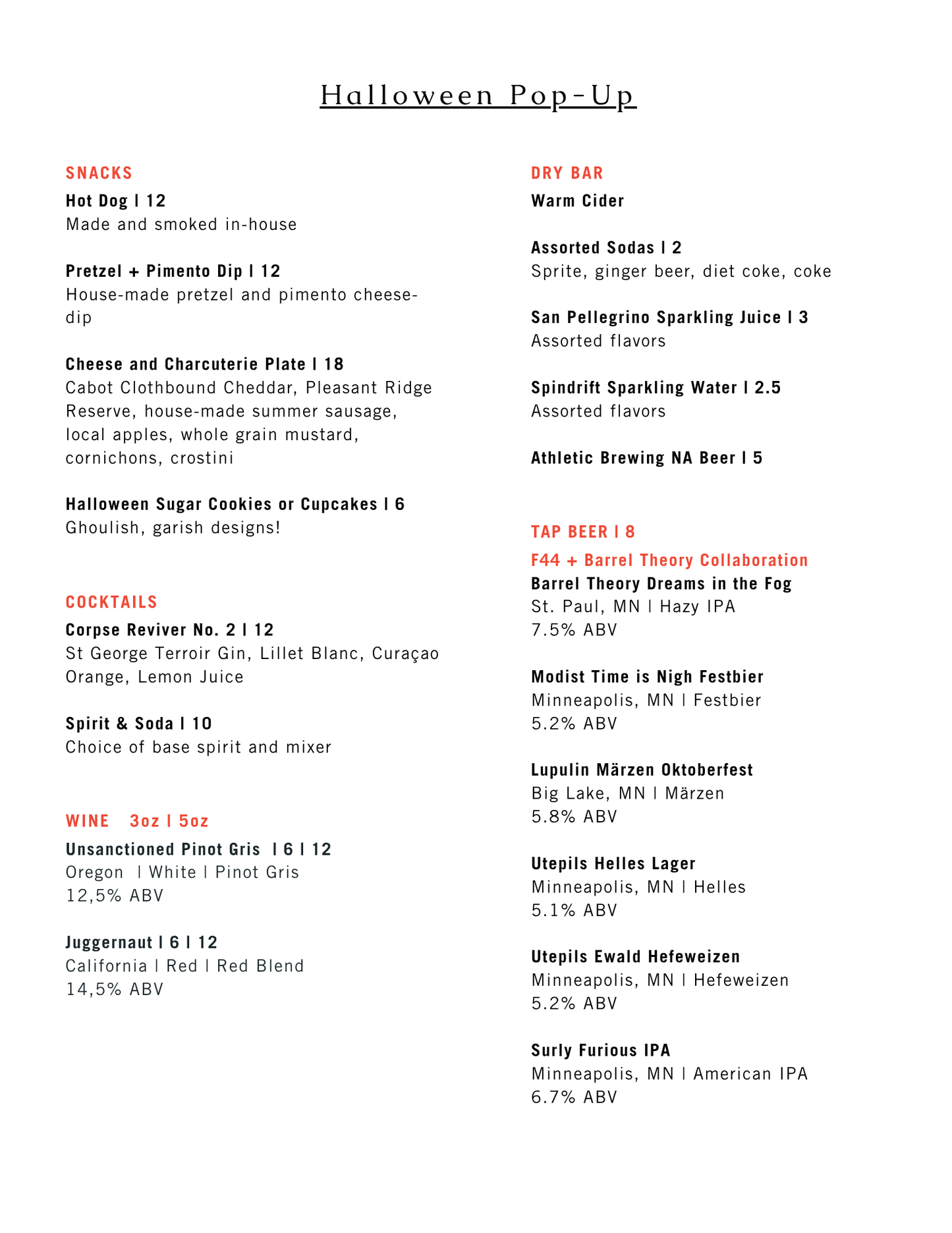 Halloween Pop-Up

SNACKS

Hot Dog | 12
Made and smoked in-house

Pretzel + Pimento Dip | 12
House-made pretzel and pimento cheese-dip

Cheese and Charcuterie Plate | 18
Cabot Clothbound Cheddar, Pleasant Ridge Reserve, house-made summer sausage, local apples, whole grain mustard, cornichons, crostini

Halloween Sugar Cookies or Cupcakes | 6
Ghoulish, garish designs!

COCKTAILS

Corpse Reviver No. 2 | 12
St George Terroir Gin, Lillet Blanc, Curaçao Orange, Lemon Juice

Spirit & Soda | 10
Choice of base spirit and mixer

WINE 3oz | 5oz

Unsanctioned Pinot Gris | 6 | 12
Oregon | White | Pinot Gris
12,5% ABV

Juggernaut | 6 | 12
California | Red | Red Blend
14,5% ABV

DRY BAR

Warm Cider

Assorted Sodas | 2
Sprite, ginger beer, diet coke, coke

San Pellegrino Sparkling Juice | 3
Assorted flavors

Spindrift Sparkling Water | 2.5
Assorted flavors

Athletic Brewing NA Beer | 5

TAP BEER | 8

F44 + Barrel Theory Collaboration
Barrel Theory Dreams in the Fog
St. Paul, MN | Hazy IPA
7.5% ABV

Modist Time is Nigh Festbier
Minneapolis, MN | Festbier
5.2% ABV

Lupulin Märzen Oktoberfest
Big Lake, MN | Märzen
5.8% ABV

Utepils Helles Lager
Minneapolis, MN | Helles
5.1% ABV

Utepils Ewald Hefeweizen
Minneapolis, MN | Hefeweizen
5.2% ABV

Surly Furious IPA
Minneapolis, MN | American IPA
6.7% ABV